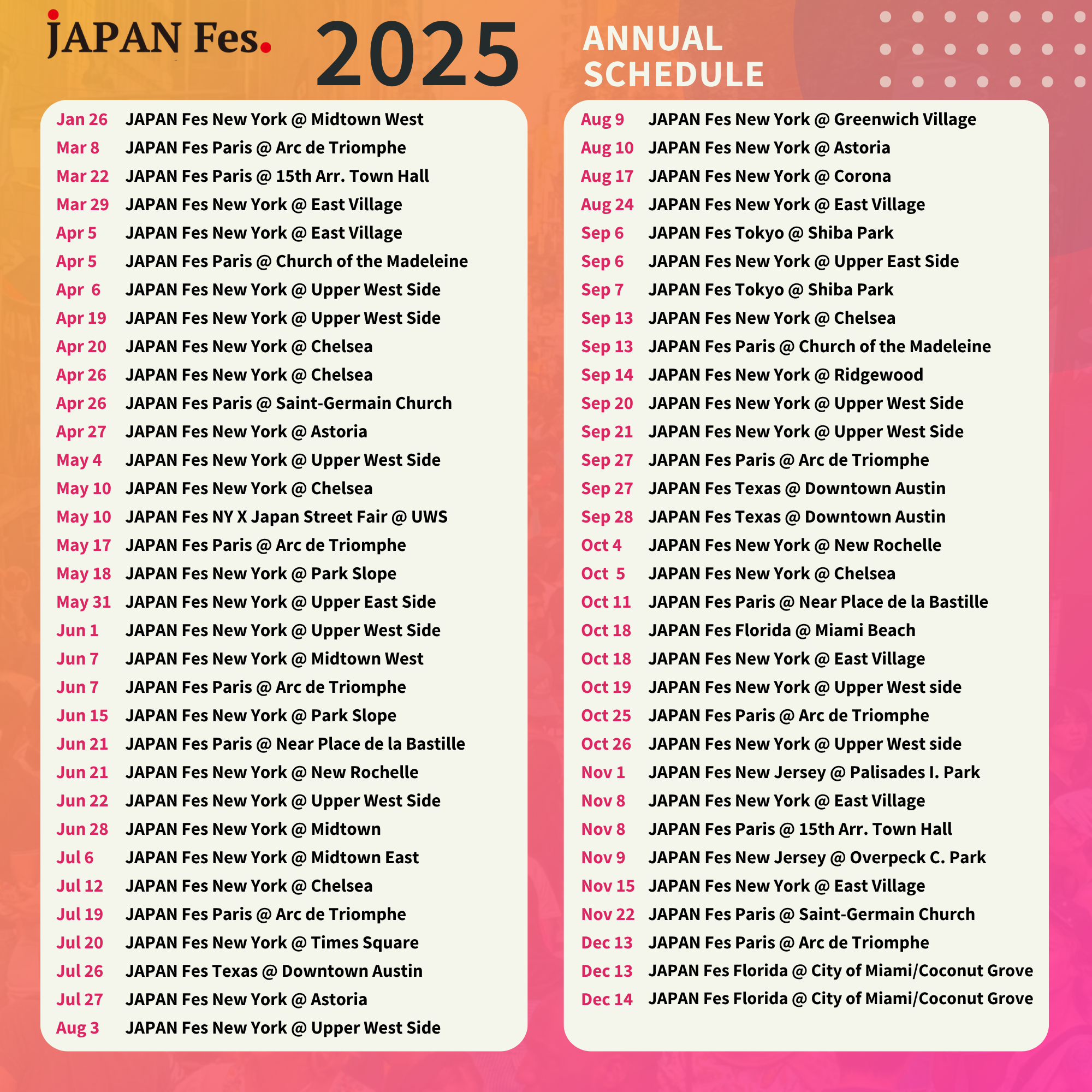 JAPAN Fes.

2025

ANNUAL
SCHEDULE

Jan 26 JAPAN Fes New York @ Midtown West
Mar 8 JAPAN Fes Paris @ Arc de Triomphe
Mar 22 JAPAN Fes Paris @ 15th Arr. Town Hall
Mar 29 JAPAN Fes New York @ East Village
Apr 5 JAPAN Fes New York @ East Village
Apr 5 JAPAN Fes Paris @ Church of the Madeleine
Apr 6 JAPAN Fes New York @ Upper West Side
Apr 19 JAPAN Fes New York @ Upper West Side
Apr 20 JAPAN Fes New York @ Chelsea
Apr 26 JAPAN Fes New York @ Chelsea
Apr 26 JAPAN Fes Paris @ Saint-Germain Church
Apr 27 JAPAN Fes New York @ Astoria
May 4 JAPAN Fes New York @ Upper West Side
May 10 JAPAN Fes New York @ Chelsea
May 10 JAPAN Fes NY X Japan Street Fair @ UWS
May 17 JAPAN Fes Paris @ Arc de Triomphe
May 18 JAPAN Fes New York @ Park Slope
May 31 JAPAN Fes New York @ Upper East Side
Jun 1 JAPAN Fes New York @ Upper West Side
Jun 7 JAPAN Fes New York @ Midtown West
Jun 7 JAPAN Fes Paris @ Arc de Triomphe
Jun 15 JAPAN Fes New York @ Park Slope
Jun 21 JAPAN Fes Paris @ Near Place de la Bastille
Jun 21 JAPAN Fes New York @ New Rochelle
Jun 22 JAPAN Fes New York @ Upper West Side
Jun 28 JAPAN Fes New York @ Midtown
Jul 6 JAPAN Fes New York @ Midtown East
Jul 12 JAPAN Fes New York @ Chelsea
Jul 19 JAPAN Fes Paris @ Arc de Triomphe
Jul 20 JAPAN Fes New York @ Times Square
Jul 26 JAPAN Fes Texas @ Downtown Austin
Jul 27 JAPAN Fes New York @ Astoria
Aug 3 JAPAN Fes New York @ Upper West Side

Aug 9 JAPAN Fes New York @ Greenwich Village
Aug 10 JAPAN Fes New York @ Astoria
Aug 17 JAPAN Fes New York @ Corona
Aug 24 JAPAN Fes New York @ East Village
Sep 6 JAPAN Fes Tokyo @ Shiba Park
Sep 6 JAPAN Fes New York @ Upper East Side
Sep 7 JAPAN Fes Tokyo @ Shiba Park
Sep 13 JAPAN Fes New York @ Chelsea
Sep 13 JAPAN Fes Paris @ Church of the Madeleine
Sep 14 JAPAN Fes New York @ Ridgewood
Sep 20 JAPAN Fes New York @ Upper West Side
Sep 21 JAPAN Fes New York @ Upper West Side
Sep 27 JAPAN Fes Paris @ Arc de Triomphe
Sep 27 JAPAN Fes Texas @ Downtown Austin
Sep 28 JAPAN Fes Texas @ Downtown Austin
Oct 4 JAPAN Fes New York @ New Rochelle
Oct 5 JAPAN Fes New York @ Chelsea
Oct 11 JAPAN Fes Paris @ Near Place de la Bastille
Oct 18 JAPAN Fes Florida @ Miami Beach
Oct 18 JAPAN Fes New York @ East Village
Oct 19 JAPAN Fes New York @ Upper West side
Oct 25 JAPAN Fes Paris @ Arc de Triomphe
Oct 26 JAPAN Fes New York @ Upper West side
Nov 1 JAPAN Fes New Jersey @ Palisades I. Park
Nov 8 JAPAN Fes New York @ East Village
Nov 8 JAPAN Fes Paris @ 15th Arr. Town Hall
Nov 9 JAPAN Fes New Jersey @ Overpeck C. Park
Nov 15 JAPAN Fes New York @ East Village
Nov 22 JAPAN Fes Paris @ Saint-Germain Church
Dec 13 JAPAN Fes Paris @ Arc de Triomphe
Dec 13 JAPAN Fes Florida @ City of Miami/Coconut Grove
Dec 14 JAPAN Fes Florida @ City of Miami/Coconut Grove